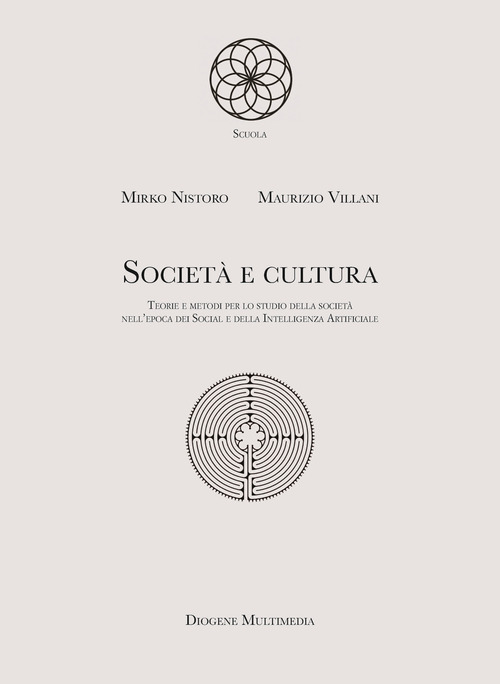 Scuola

Mirko Nistoro Maurizio Villani

Società e cultura

Teorie e metodi per lo studio della società nell'epoca dei Social e della Intelligenza Artificiale

Diogene Multimedia